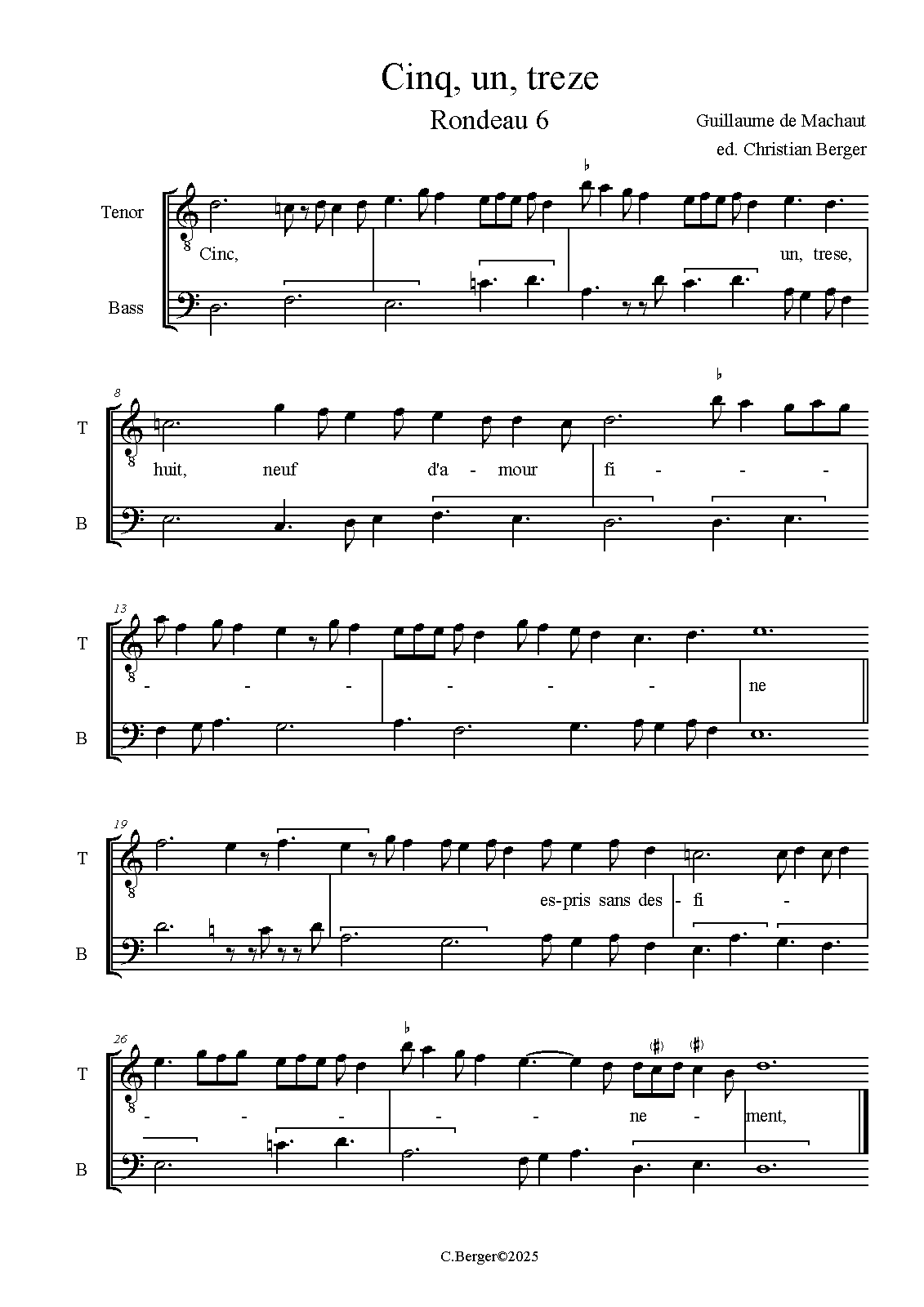 Cinq, un, treze

Rondeau 6

Guillaume de Machaut

ed. Christian Berger

Tenor

Bass

Cinc, un, trese,

8

T

B

huit, neuf d'a - mour fi - - -

13

T

B

- - - - - - ne

19

T

B

es-pris sans des - fi -

26

T

B

- - - - - ne - ment,

C.Berger©2025